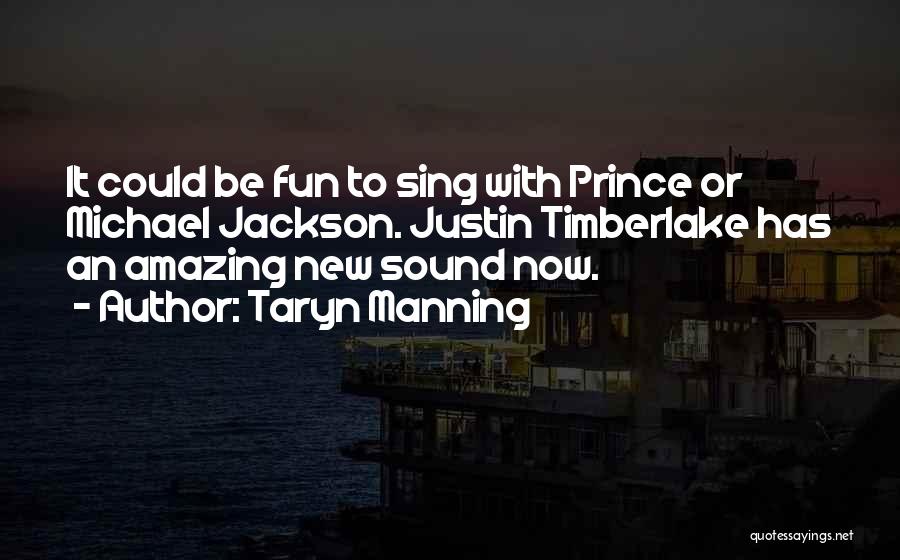 It could be fun to sing with Prince or Michael Jackson. Justin Timberlake has an amazing new sound now.
- Author: Taryn Manning

quotessayings.net